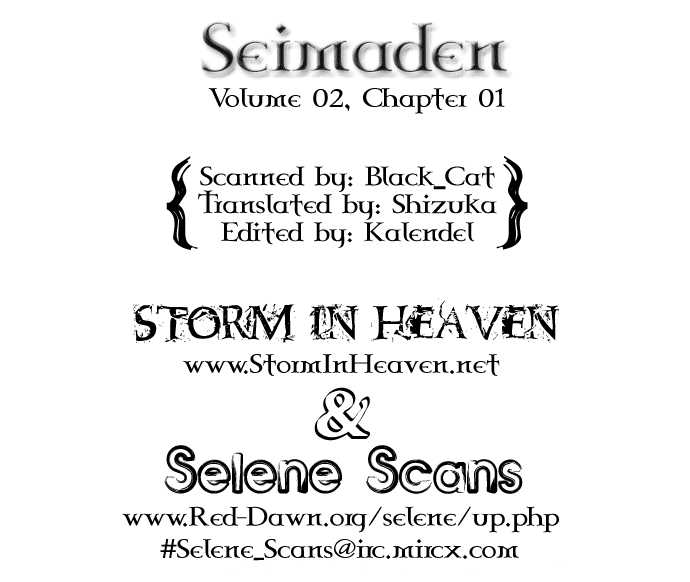 Seimaden

Volume 02, Chapter 01

Scanned by: Black_Cat
Translated by: Shizuka
Edited by: Kalendel

STORM IN HEAVEN
www.StormInHeaven.net
&
Selene Scans
www.Red-Dawn.org/selene/up.php
#Selene_Scans@irc.mircx.com